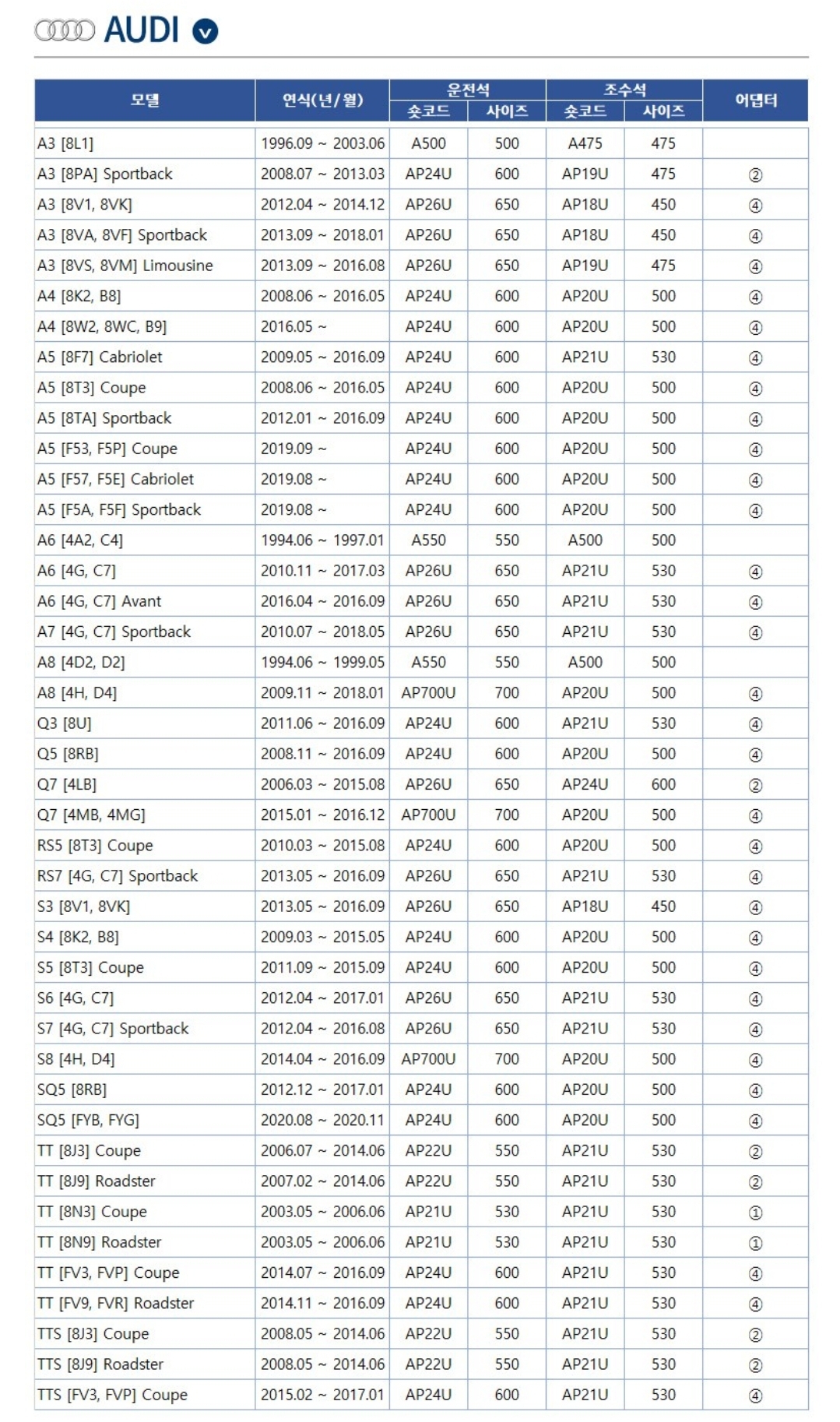 AUDI

| 모델 | 연식(년/월) | 운전석 숏코드 | 운전석 사이즈 | 조수석 숏코드 | 조수석 사이즈 | 어댑터 |
|---|---|---|---|---|---|---|
| A3 [8L1] | 1996.09 ~ 2003.06 | A500 | 500 | A475 | 475 | |
| A3 [8PA] Sportback | 2008.07 ~ 2013.03 | AP24U | 600 | AP19U | 475 | ② |
| A3 [8V1, 8VK] | 2012.04 ~ 2014.12 | AP26U | 650 | AP18U | 450 | ④ |
| A3 [8VA, 8VF] Sportback | 2013.09 ~ 2018.01 | AP26U | 650 | AP18U | 450 | ④ |
| A3 [8VS, 8VM] Limousine | 2013.09 ~ 2016.08 | AP26U | 650 | AP19U | 475 | ④ |
| A4 [8K2, B8] | 2008.06 ~ 2016.05 | AP24U | 600 | AP20U | 500 | ④ |
| A4 [8W2, 8WC, B9] | 2016.05 ~ | AP24U | 600 | AP20U | 500 | ④ |
| A5 [8F7] Cabriolet | 2009.05 ~ 2016.09 | AP24U | 600 | AP21U | 530 | ④ |
| A5 [8T3] Coupe | 2008.06 ~ 2016.05 | AP24U | 600 | AP20U | 500 | ④ |
| A5 [8TA] Sportback | 2012.01 ~ 2016.09 | AP24U | 600 | AP20U | 500 | ④ |
| A5 [F53, F5P] Coupe | 2019.09 ~ | AP24U | 600 | AP20U | 500 | ④ |
| A5 [F57, F5E] Cabriolet | 2019.08 ~ | AP24U | 600 | AP20U | 500 | ④ |
| A5 [F5A, F5F] Sportback | 2019.08 ~ | AP24U | 600 | AP20U | 500 | ④ |
| A6 [4A2, C4] | 1994.06 ~ 1997.01 | A550 | 550 | A500 | 500 | |
| A6 [4G, C7] | 2010.11 ~ 2017.03 | AP26U | 650 | AP21U | 530 | ④ |
| A6 [4G, C7] Avant | 2016.04 ~ 2016.09 | AP26U | 650 | AP21U | 530 | ④ |
| A7 [4G, C7] Sportback | 2010.07 ~ 2018.05 | AP26U | 650 | AP21U | 530 | ④ |
| A8 [4D2, D2] | 1994.06 ~ 1999.05 | A550 | 550 | A500 | 500 | |
| A8 [4H, D4] | 2009.11 ~ 2018.01 | AP700U | 700 | AP20U | 500 | ④ |
| Q3 [8U] | 2011.06 ~ 2016.09 | AP24U | 600 | AP21U | 530 | ④ |
| Q5 [8RB] | 2008.11 ~ 2016.09 | AP24U | 600 | AP20U | 500 | ④ |
| Q7 [4LB] | 2006.03 ~ 2015.08 | AP26U | 650 | AP24U | 600 | ② |
| Q7 [4MB, 4MG] | 2015.01 ~ 2016.12 | AP700U | 700 | AP20U | 500 | ④ |
| RS5 [8T3] Coupe | 2010.03 ~ 2015.08 | AP24U | 600 | AP20U | 500 | ④ |
| RS7 [4G, C7] Sportback | 2013.05 ~ 2016.09 | AP26U | 650 | AP21U | 530 | ④ |
| S3 [8V1, 8VK] | 2013.05 ~ 2016.09 | AP26U | 650 | AP18U | 450 | ④ |
| S4 [8K2, B8] | 2009.03 ~ 2015.05 | AP24U | 600 | AP20U | 500 | ④ |
| S5 [8T3] Coupe | 2011.09 ~ 2015.09 | AP24U | 600 | AP20U | 500 | ④ |
| S6 [4G, C7] | 2012.04 ~ 2017.01 | AP26U | 650 | AP21U | 530 | ④ |
| S7 [4G, C7] Sportback | 2012.04 ~ 2016.08 | AP26U | 650 | AP21U | 530 | ④ |
| S8 [4H, D4] | 2014.04 ~ 2016.09 | AP700U | 700 | AP20U | 500 | ④ |
| SQ5 [8RB] | 2012.12 ~ 2017.01 | AP24U | 600 | AP20U | 500 | ④ |
| SQ5 [FYB, FYG] | 2020.08 ~ 2020.11 | AP24U | 600 | AP20U | 500 | ④ |
| TT [8J3] Coupe | 2006.07 ~ 2014.06 | AP22U | 550 | AP21U | 530 | ② |
| TT [8J9] Roadster | 2007.02 ~ 2014.06 | AP22U | 550 | AP21U | 530 | ② |
| TT [8N3] Coupe | 2003.05 ~ 2006.06 | AP21U | 530 | AP21U | 530 | ① |
| TT [8N9] Roadster | 2003.05 ~ 2006.06 | AP21U | 530 | AP21U | 530 | ① |
| TT [FV3, FVP] Coupe | 2014.07 ~ 2016.09 | AP24U | 600 | AP21U | 530 | ④ |
| TT [FV9, FVR] Roadster | 2014.11 ~ 2016.09 | AP24U | 600 | AP21U | 530 | ④ |
| TTS [8J3] Coupe | 2008.05 ~ 2014.06 | AP22U | 550 | AP21U | 530 | ② |
| TTS [8J9] Roadster | 2008.05 ~ 2014.06 | AP22U | 550 | AP21U | 530 | ② |
| TTS [FV3, FVP] Coupe | 2015.02 ~ 2017.01 | AP24U | 600 | AP21U | 530 | ④ |